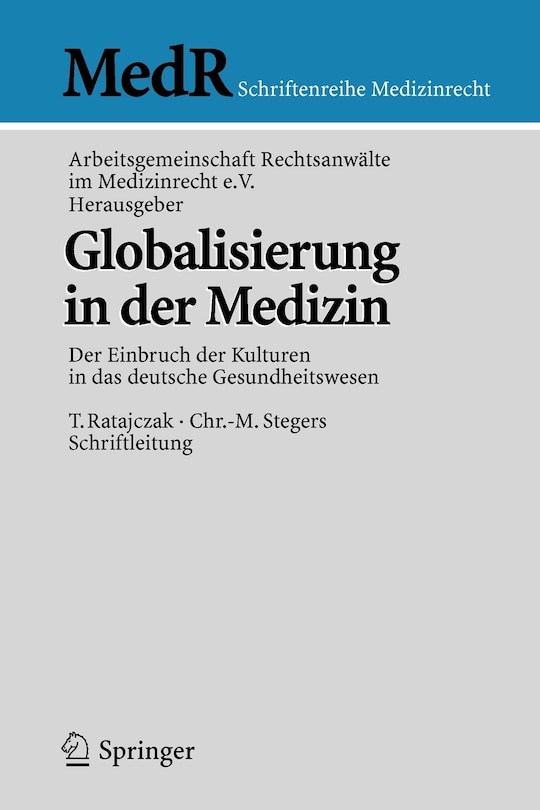 MedR Schriftenreihe Medizinrecht

Arbeitsgemeinschaft Rechtsanwälte im Medizinrecht e.V.
Herausgeber

Globalisierung in der Medizin

Der Einbruch der Kulturen in das deutsche Gesundheitswesen

T. Ratajczak · Chr.-M. Stegers
Schriftleitung

Springer